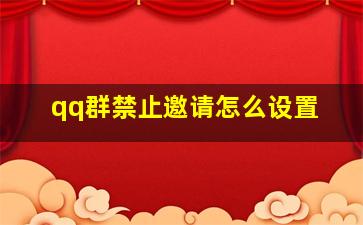 qq群禁止邀请怎么设置